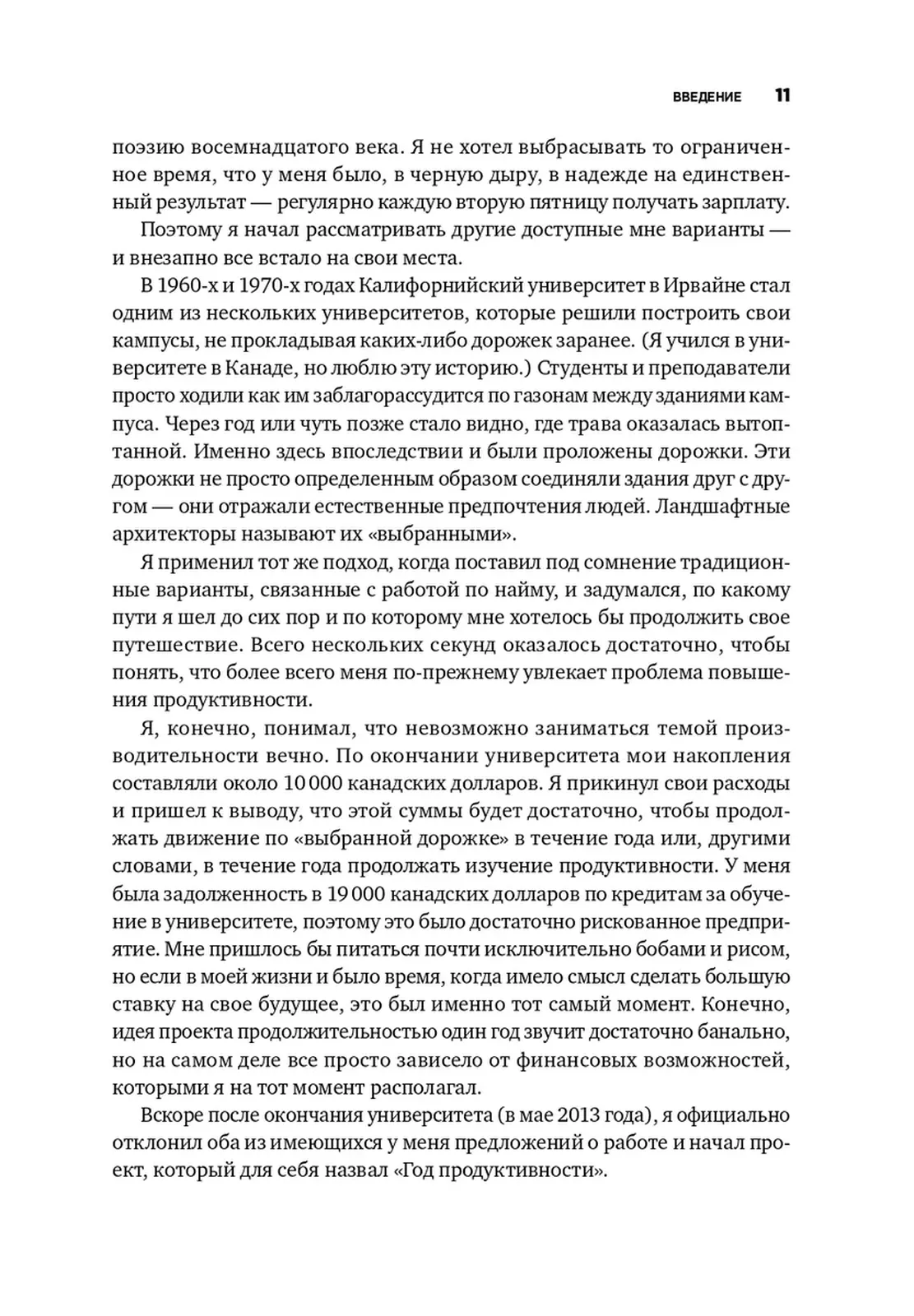 ВВЕДЕНИЕ 11

поэзию восемнадцатого века. Я не хотел выбрасывать то ограниченное время, что у меня было, в черную дыру, в надежде на единственный результат — регулярно каждую вторую пятницу получать зарплату.

Поэтому я начал рассматривать другие доступные мне варианты — и внезапно все встало на свои места.

В 1960-х и 1970-х годах Калифорнийский университет в Ирвайне стал одним из нескольких университетов, которые решили построить свои кампусы, не прокладывая каких-либо дорожек заранее. (Я учился в университете в Канаде, но люблю эту историю.) Студенты и преподаватели просто ходили как им заблагорассудится по газонам между зданиями кампуса. Через год или чуть позже стало видно, где трава оказалась вытоптанной. Именно здесь впоследствии и были проложены дорожки. Эти дорожки не просто определенным образом соединяли здания друг с другом — они отражали естественные предпочтения людей. Ландшафтные архитекторы называют их «выбранными».

Я применил тот же подход, когда поставил под сомнение традиционные варианты, связанные с работой по найму, и задумался, по какому пути я шел до сих пор и по которому мне хотелось бы продолжить свое путешествие. Всего нескольких секунд оказалось достаточно, чтобы понять, что более всего меня по-прежнему увлекает проблема повышения продуктивности.

Я, конечно, понимал, что невозможно заниматься темой производительности вечно. По окончании университета мои накопления составляли около 10 000 канадских долларов. Я прикинул свои расходы и пришел к выводу, что этой суммы будет достаточно, чтобы продолжать движение по «выбранной дорожке» в течение года или, другими словами, в течение года продолжать изучение продуктивности. У меня была задолженность в 19 000 канадских долларов по кредитам за обучение в университете, поэтому это было достаточно рискованное предприятие. Мне пришлось бы питаться почти исключительно бобами и рисом, но если в моей жизни и было время, когда имело смысл сделать большую ставку на свое будущее, это был именно тот самый момент. Конечно, идея проекта продолжительностью один год звучит достаточно банально, но на самом деле все просто зависело от финансовых возможностей, которыми я на тот момент располагал.

Вскоре после окончания университета (в мае 2013 года), я официально отклонил оба из имеющихся у меня предложений о работе и начал проект, который для себя назвал «Год продуктивности».